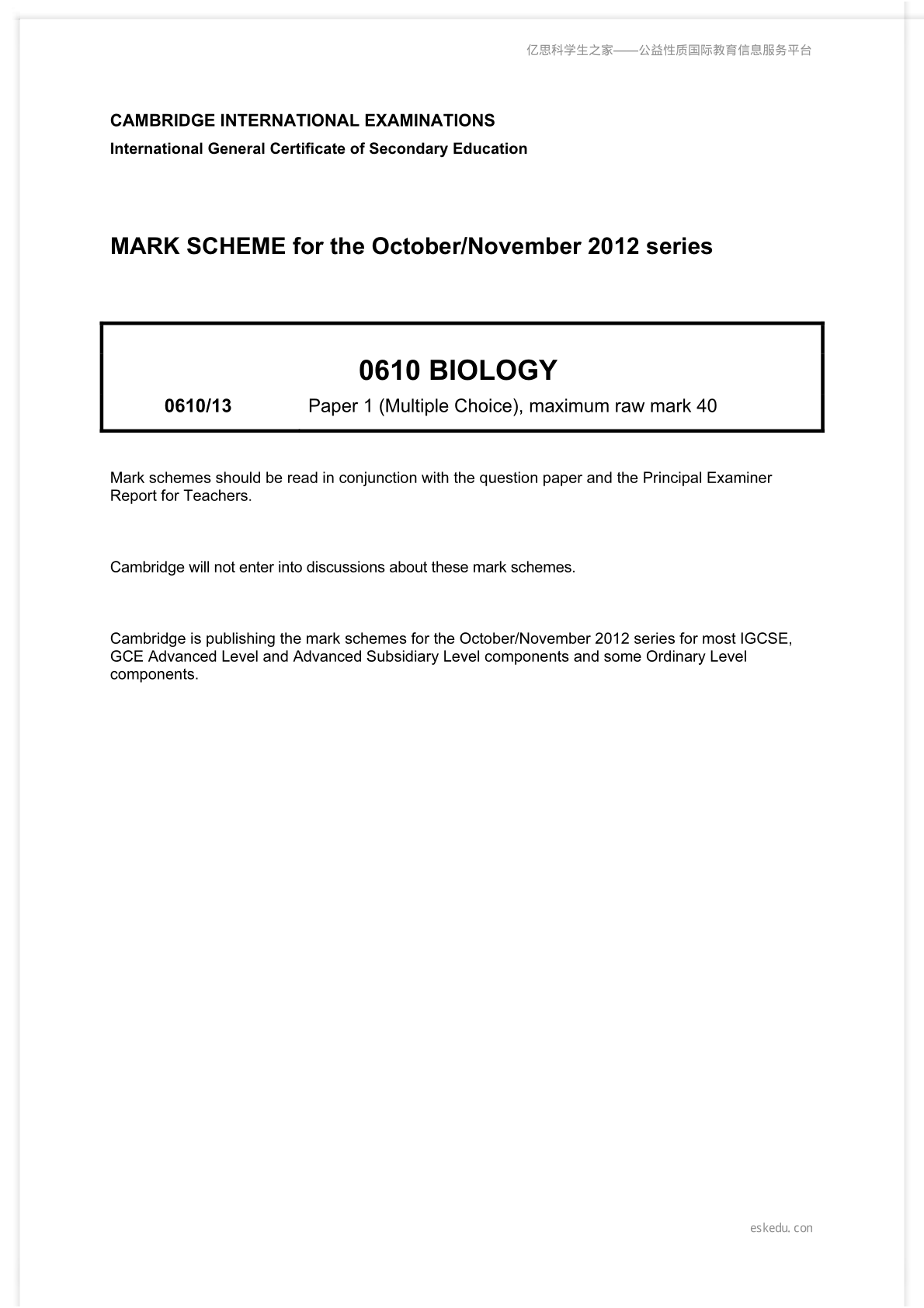 亿思科学生之家——公益性质国际教育信息服务平台

CAMBRIDGE INTERNATIONAL EXAMINATIONS
International General Certificate of Secondary Education

MARK SCHEME for the October/November 2012 series

0610 BIOLOGY

0610/13 Paper 1 (Multiple Choice), maximum raw mark 40

Mark schemes should be read in conjunction with the question paper and the Principal Examiner Report for Teachers.

Cambridge will not enter into discussions about these mark schemes.

Cambridge is publishing the mark schemes for the October/November 2012 series for most IGCSE, GCE Advanced Level and Advanced Subsidiary Level components and some Ordinary Level components.

eskedu.con